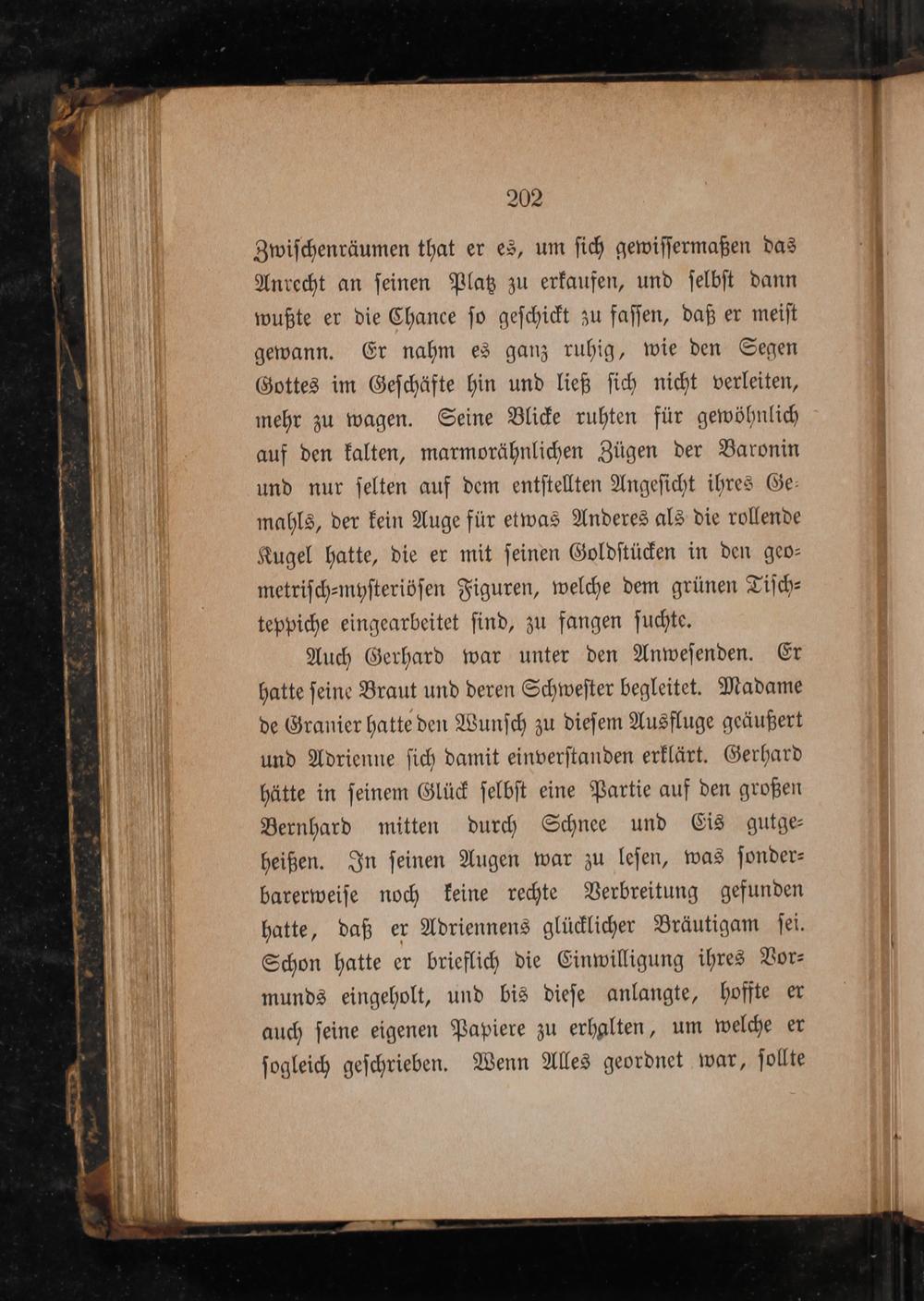 202

Zwischenräumen that er es, um sich gewissermaßen das Anrecht an seinen Platz zu erkaufen, und selbst dann wußte er die Chance so geschickt zu fassen, daß er meist gewann. Er nahm es ganz ruhig, wie den Segen Gottes im Geschäfte hin und ließ sich nicht verleiten, mehr zu wagen. Seine Blicke ruhten für gewöhnlich auf den kalten, marmorähnlichen Zügen der Baronin und nur selten auf dem entstellten Angesicht ihres Gemahls, der kein Auge für etwas Anderes als die rollende Kugel hatte, die er mit seinen Goldstücken in den geometrisch-mysteriösen Figuren, welche dem grünen Tischteppiche eingearbeitet sind, zu fangen suchte.

Auch Gerhard war unter den Anwesenden. Er hatte seine Braut und deren Schwester begleitet. Madame de Granier hatte den Wunsch zu diesem Ausfluge geäußert und Adrienne sich damit einverstanden erklärt. Gerhard hätte in seinem Glück selbst eine Partie auf den großen Bernhard mitten durch Schnee und Eis gutgeheißen. In seinen Augen war zu lesen, was sonderbarerweise noch keine rechte Verbreitung gefunden hatte, daß er Adriennens glücklicher Bräutigam sei. Schon hatte er brieflich die Einwilligung ihres Vormunds eingeholt, und bis diese anlangte, hoffte er auch seine eigenen Papiere zu erhalten, um welche er sogleich geschrieben. Wenn Alles geordnet war, sollte